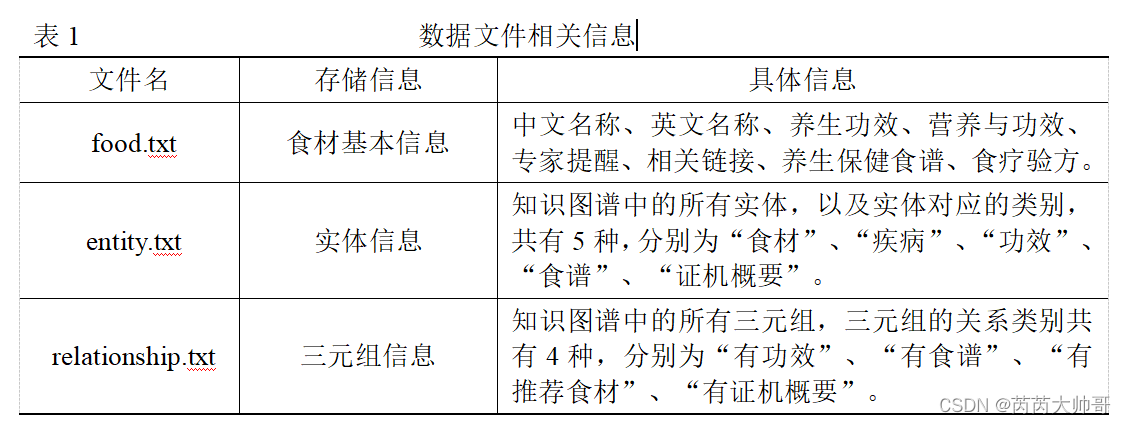 表 1　　　　　　　　　　数据文件相关信息

| 文件名 | 存储信息 | 具体信息 |
|---|---|---|
| food.txt | 食材基本信息 | 中文名称、英文名称、养生功效、营养与功效、专家提醒、相关链接、养生保健食谱、食疗验方。 |
| entity.txt | 实体信息 | 知识图谱中的所有实体，以及实体对应的类别，共有 5 种，分别为“食材”、“疾病”、“功效”、“食谱”、“证机概要”。 |
| relationship.txt | 三元组信息 | 知识图谱中的所有三元组，三元组的关系类别共有 4 种，分别为“有功效”、“有食谱”、“有推荐食材”、“有证机概要”。 |

CSDN @芮芮大帅哥